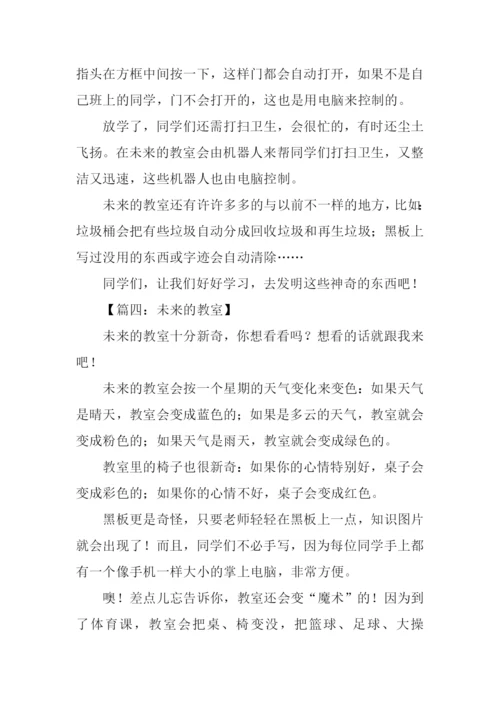 指头在方框中间按一下，这样门都会自动打开，如果不是自己班上的同学，门不会打开的，这也是用电脑来控制的。

放学了，同学们还需打扫卫生，会很忙的，有时还尘土飞扬。在未来的教室会由机器人来帮同学们打扫卫生，又整洁又迅速，这些机器人也由电脑控制。

未来的教室还有许许多多的与以前不一样的地方，比如：垃圾桶会把有些垃圾自动分成回收垃圾和再生垃圾；黑板上写过没用的东西或字迹会自动清除……

同学们，让我们好好学习，去发明这些神奇的东西吧！

【篇四：未来的教室】

未来的教室十分新奇，你想看看吗？想看的话就跟我来吧！

未来的教室会按一个星期的天气变化来变色：如果天气是晴天，教室会变成蓝色的；如果是多云的天气，教室就会变成粉色的；如果天气是雨天，教室就会变成绿色的。

教室里的椅子也很新奇：如果你的心情特别好，桌子会变成彩色的；如果你的心情不好，桌子会变成红色。

黑板更是奇怪，只要老师轻轻在黑板上一点，知识图片就会出现了！而且，同学们不必手写，因为每位同学手上都有一个像手机一样大小的掌上电脑，非常方便。

噢！差点儿忘告诉你，教室还会变“魔术”的！因为到了体育课，教室会把桌、椅变没，把篮球、足球、大操